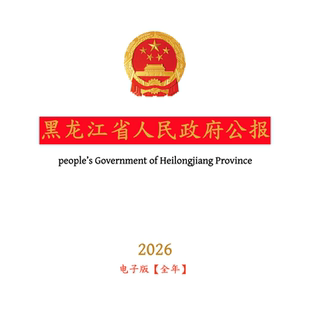 黑龙江省人民政府公报

people's Government of Heilongjiang Province

2026

电子版【全年】